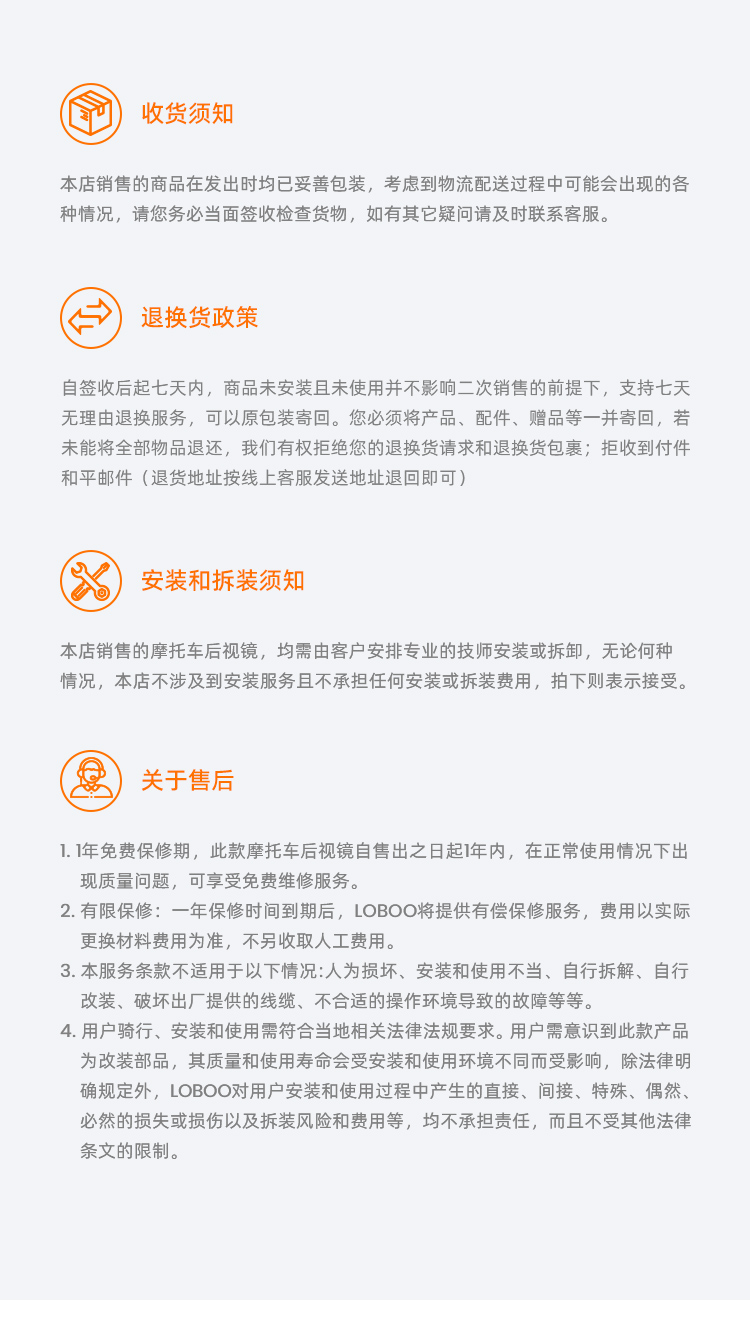 收货须知

本店销售的商品在发出时均已妥善包装，考虑到物流配送过程中可能会出现的各种情况，请您务必当面签收检查货物，如有其它疑问请及时联系客服。

退换货政策

自签收后起七天内，商品未安装且未使用并不影响二次销售的前提下，支持七天无理由退换服务，可以原包装寄回。您必须将产品、配件、赠品等一并寄回，若未能将全部物品退还，我们有权拒绝您的退换货请求和退换货包裹；拒收到付件和平邮件（退货地址按线上客服发送地址退回即可）

安装和拆装须知

本店销售的摩托车后视镜，均需由客户安排专业的技师安装或拆卸，无论何种情况，本店不涉及到安装服务且不承担任何安装或拆装费用，拍下则表示接受。

关于售后

1. 1年免费保修期，此款摩托车后视镜自售出之日起1年内，在正常使用情况下出现质量问题，可享受免费维修服务。
2. 有限保修：一年保修时间到期后，LOBOO将提供有偿保修服务，费用以实际更换材料费用为准，不另收取人工费用。
3. 本服务条款不适用于以下情况:人为损坏、安装和使用不当、自行拆解、自行改装、破坏出厂提供的线缆、不合适的操作环境导致的故障等等。
4. 用户骑行、安装和使用需符合当地相关法律法规要求。用户需意识到此款产品为改装部品，其质量和使用寿命会受安装和使用环境不同而受影响，除法律明确规定外，LOBOO对用户安装和使用过程中产生的直接、间接、特殊、偶然、必然的损失或损伤以及拆装风险和费用等，均不承担责任，而且不受其他法律条文的限制。